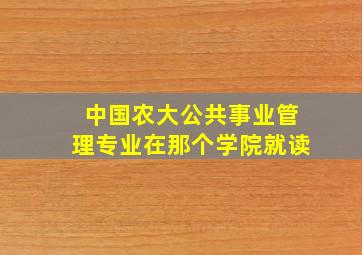 中国农大公共事业管理专业在那个学院就读